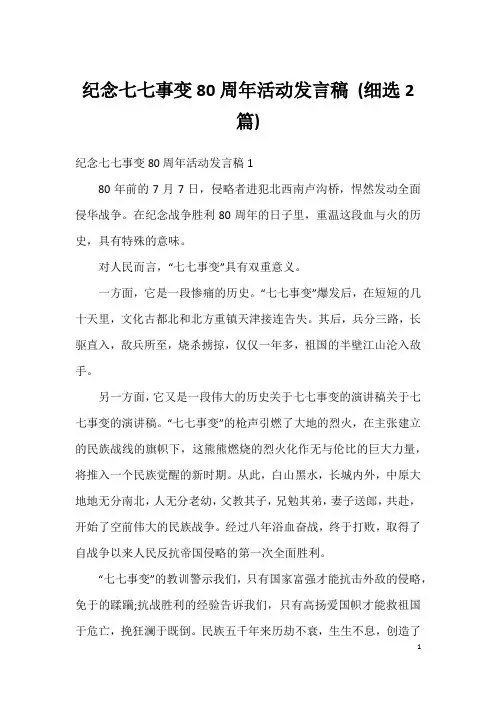 纪念七七事变80周年活动发言稿（细选2篇）

纪念七七事变80周年活动发言稿1

80年前的7月7日，侵略者进犯北西南卢沟桥，悍然发动全面侵华战争。在纪念战争胜利80周年的日子里，重温这段血与火的历史，具有特殊的意味。

对人民而言，“七七事变”具有双重意义。

一方面，它是一段惨痛的历史。“七七事变”爆发后，在短短的几十天里，文化古都北和北方重镇天津接连告失。其后，兵分三路，长驱直入，敌兵所至，烧杀掳掠，仅仅一年多，祖国的半壁江山沦入敌手。

另一方面，它又是一段伟大的历史关于七七事变的演讲稿关于七七事变的演讲稿。“七七事变”的枪声引燃了大地的烈火，在主张建立的民族战线的旗帜下，这熊熊燃烧的烈火化作无与伦比的巨大力量，将推入一个民族觉醒的新时期。从此，白山黑水，长城内外，中原大地地无分南北，人无分老幼，父教其子，兄勉其弟，妻子送郎，共赴，开始了空前伟大的民族战争。经过八年浴血奋战，终于打败，取得了自战争以来人民反抗帝国侵略的第一次全面胜利。

“七七事变”的教训警示我们，只有国家富强才能抗击外敌的侵略，免于的蹂躏;抗战胜利的经验告诉我们，只有高扬爱国帜才能救祖国于危亡，挽狂澜于既倒。民族五千年来历劫不衰，生生不息，创造了

1